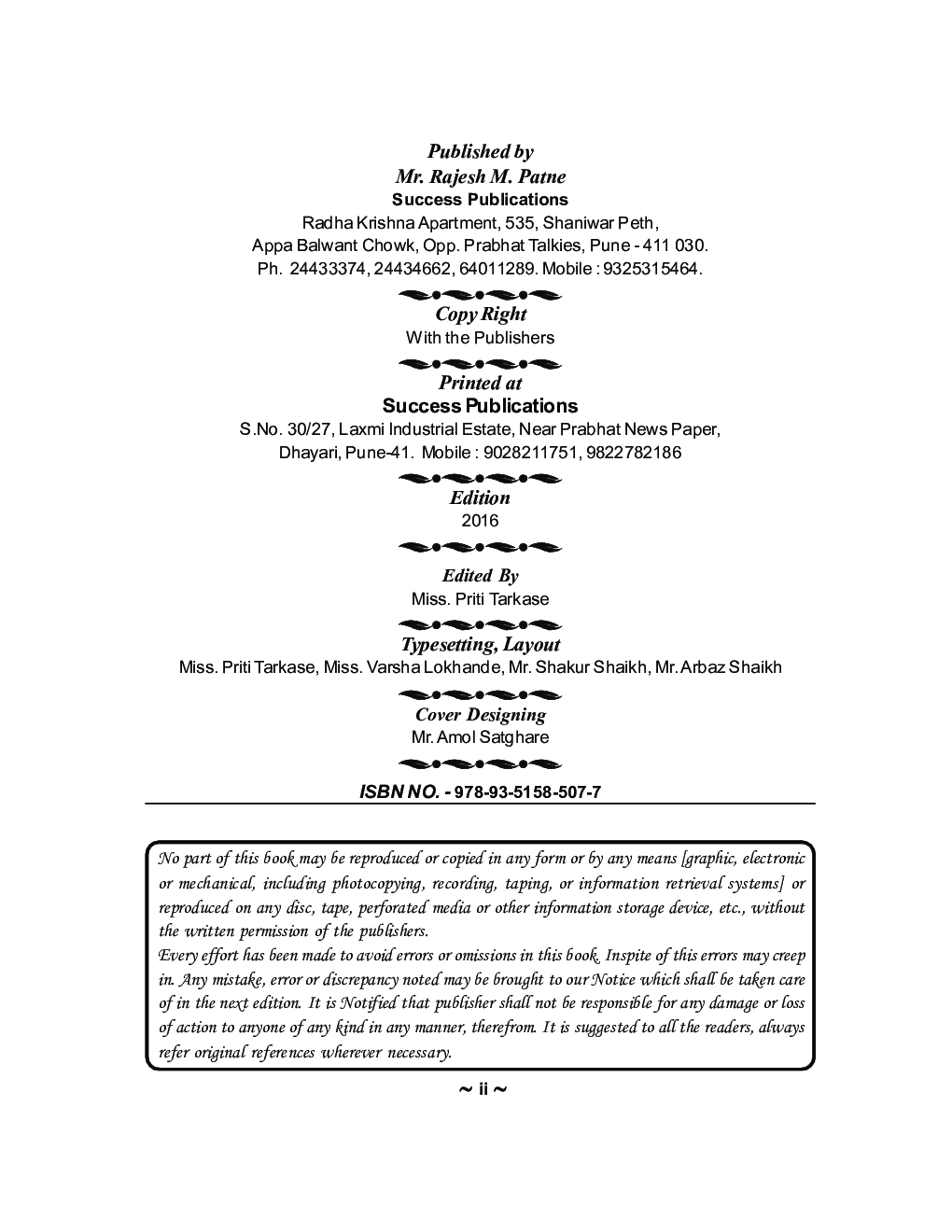 Published by
Mr. Rajesh M. Patne
Success Publications
Radha Krishna Apartment, 535, Shaniwar Peth,
Appa Balwant Chowk, Opp. Prabhat Talkies, Pune - 411 030.
Ph. 24433374, 24434662, 64011289. Mobile : 9325315464.

Copy Right
With the Publishers

Printed at
Success Publications
S.No. 30/27, Laxmi Industrial Estate, Near Prabhat News Paper,
Dhayari, Pune-41. Mobile : 9028211751, 9822782186

Edition
2016

Edited By
Miss. Priti Tarkase

Typesetting, Layout
Miss. Priti Tarkase, Miss. Varsha Lokhande, Mr. Shakur Shaikh, Mr. Arbaz Shaikh

Cover Designing
Mr. Amol Satghare

ISBN NO. - 978-93-5158-507-7

No part of this book may be reproduced or copied in any form or by any means [graphic, electronic or mechanical, including photocopying, recording, taping, or information retrieval systems] or reproduced on any disc, tape, perforated media or other information storage device, etc., without the written permission of the publishers.
Every effort has been made to avoid errors or omissions in this book. Inspite of this errors may creep in. Any mistake, error or discrepancy noted may be brought to our Notice which shall be taken care of in the next edition. It is Notified that publisher shall not be responsible for any damage or loss of action to anyone of any kind in any manner, therefrom. It is suggested to all the readers, always refer original references wherever necessary.

~ ii ~